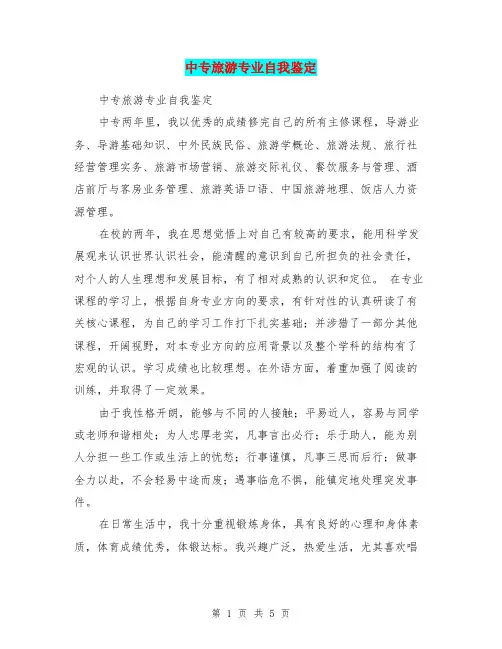 中专旅游专业自我鉴定

中专旅游专业自我鉴定

中专两年里，我以优秀的成绩修完自己的所有主修课程，导游业务、导游基础知识、中外民族民俗、旅游学概论、旅游法规、旅行社经营管理实务、旅游市场营销、旅游交际礼仪、餐饮服务与管理、酒店前厅与客房业务管理、旅游英语口语、中国旅游地理、饭店人力资源管理。

在校的两年，我在思想觉悟上对自己有较高的要求，能用科学发展观来认识世界认识社会，能清醒的意识到自己所担负的社会责任，对个人的人生理想和发展目标，有了相对成熟的认识和定位。 在专业课程的学习上，根据自身专业方向的要求，有针对性的认真研读了有关核心课程，为自己的学习工作打下扎实基础；并涉猎了一部分其他课程，开阔视野，对本专业方向的应用背景以及整个学科的结构有了宏观的认识。学习成绩也比较理想。在外语方面，着重加强了阅读的训练，并取得了一定效果。

由于我性格开朗，能够与不同的人接触；平易近人，容易与同学或老师和谐相处；为人忠厚老实，凡事言出必行；乐于助人，能为别人分担一些工作或生活上的忧愁；行事谨慎，凡事三思而后行；做事全力以赴，不会轻易中途而废；遇事临危不惧，能镇定地处理突发事件。

在日常生活中，我十分重视锻炼身体，具有良好的心理和身体素质，体育成绩优秀，体锻达标。我兴趣广泛，热爱生活，尤其喜欢唱

第 1 页 共 5 页